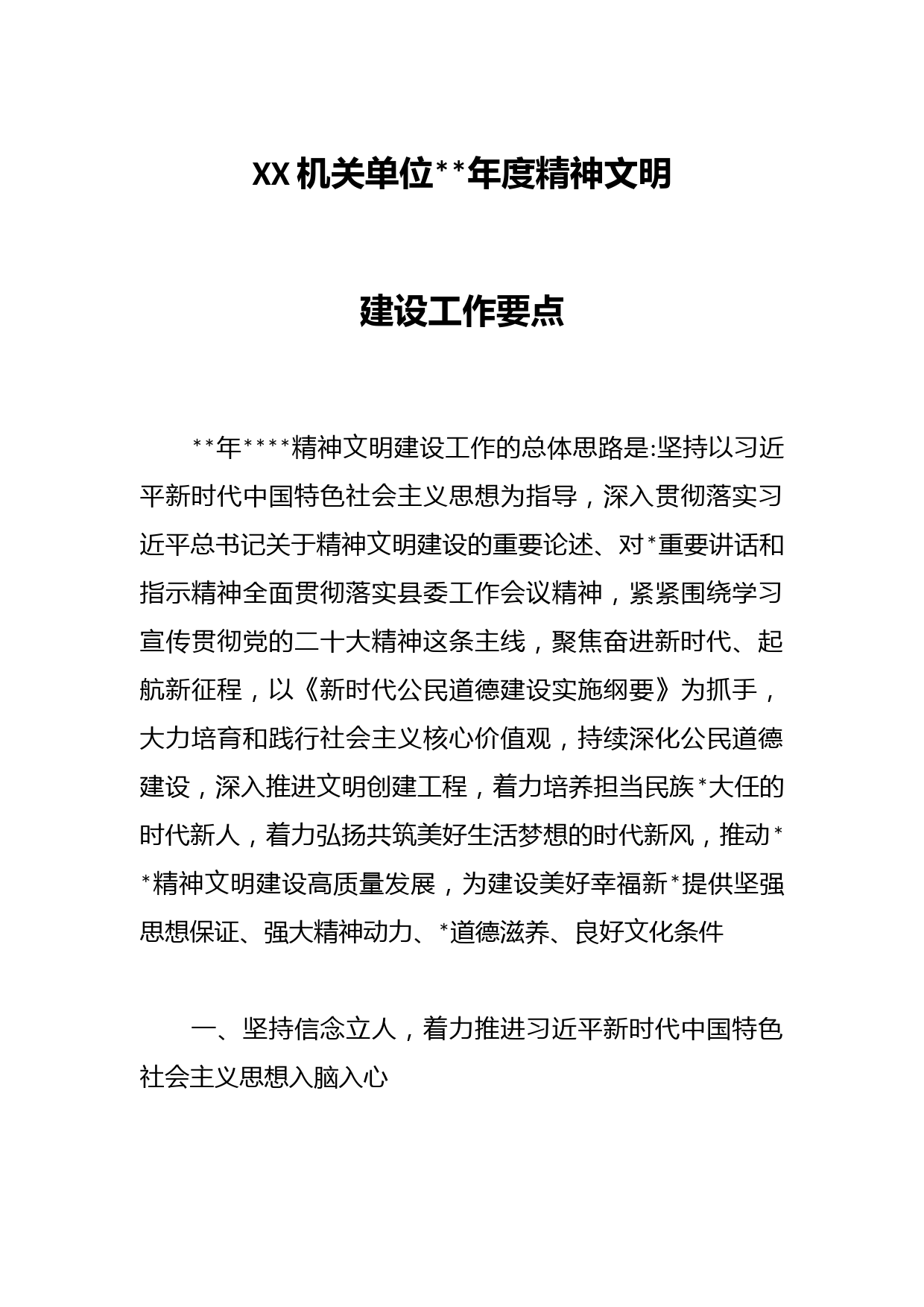 XX机关单位**年度精神文明

建设工作要点

**年****精神文明建设工作的总体思路是:坚持以习近平新时代中国特色社会主义思想为指导，深入贯彻落实习近平总书记关于精神文明建设的重要论述、对*重要讲话和指示精神全面贯彻落实县委工作会议精神，紧紧围绕学习宣传贯彻党的二十大精神这条主线，聚焦奋进新时代、起航新征程，以《新时代公民道德建设实施纲要》为抓手，大力培育和践行社会主义核心价值观，持续深化公民道德建设，深入推进文明创建工程，着力培养担当民族*大任的时代新人，着力弘扬共筑美好生活梦想的时代新风，推动**精神文明建设高质量发展，为建设美好幸福新*提供坚强思想保证、强大精神动力、*道德滋养、良好文化条件

一、坚持信念立人，着力推进习近平新时代中国特色社会主义思想入脑入心